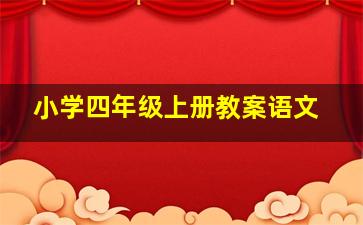 小学四年级上册教案语文